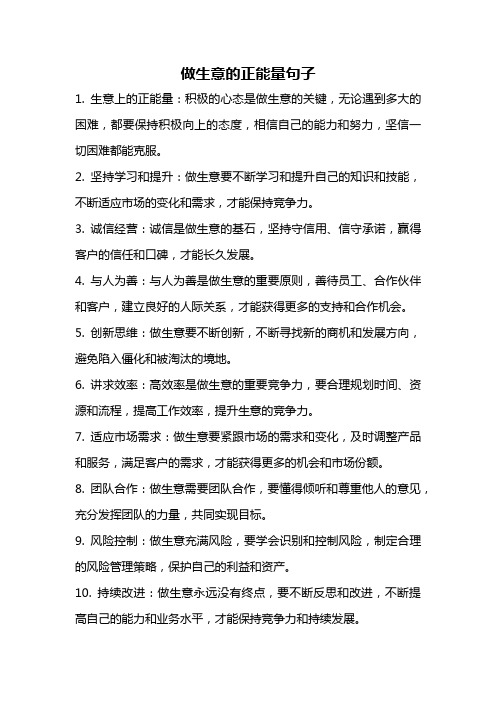 做生意的正能量句子

1. 生意上的正能量：积极的心态是做生意的关键，无论遇到多大的困难，都要保持积极向上的态度，相信自己的能力和努力，坚信一切困难都能克服。

2. 坚持学习和提升：做生意要不断学习和提升自己的知识和技能，不断适应市场的变化和需求，才能保持竞争力。

3. 诚信经营：诚信是做生意的基石，坚持守信用、信守承诺，赢得客户的信任和口碑，才能长久发展。

4. 与人为善：与人为善是做生意的重要原则，善待员工、合作伙伴和客户，建立良好的人际关系，才能获得更多的支持和合作机会。

5. 创新思维：做生意要不断创新，不断寻找新的商机和发展方向，避免陷入僵化和被淘汰的境地。

6. 讲求效率：高效率是做生意的重要竞争力，要合理规划时间、资源和流程，提高工作效率，提升生意的竞争力。

7. 适应市场需求：做生意要紧跟市场的需求和变化，及时调整产品和服务，满足客户的需求，才能获得更多的机会和市场份额。

8. 团队合作：做生意需要团队合作，要懂得倾听和尊重他人的意见，充分发挥团队的力量，共同实现目标。

9. 风险控制：做生意充满风险，要学会识别和控制风险，制定合理的风险管理策略，保护自己的利益和资产。

10. 持续改进：做生意永远没有终点，要不断反思和改进，不断提高自己的能力和业务水平，才能保持竞争力和持续发展。